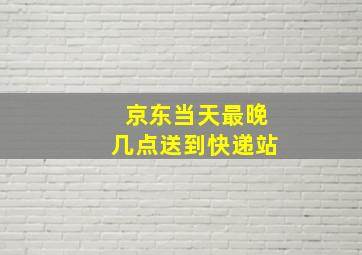 京东当天最晚
几点送到快递站